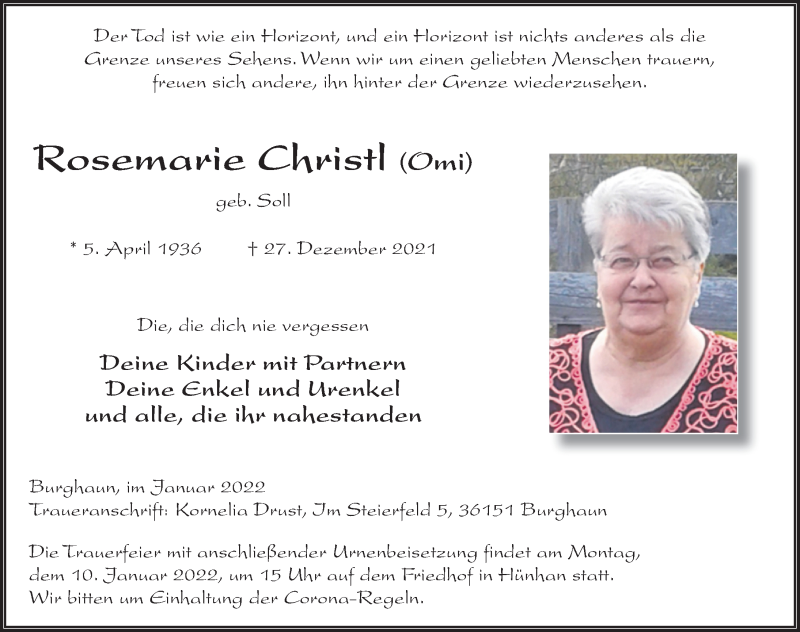 Der Tod ist wie ein Horizont, und ein Horizont ist nichts anderes als die Grenze unseres Sehens. Wenn wir um einen geliebten Menschen trauern, freuen sich andere, ihn hinter der Grenze wiederzusehen.

Rosemarie Christl (Omi)

geb. Soll

* 5. April 1936 † 27. Dezember 2021

Die, die dich nie vergessen

Deine Kinder mit Partnern
Deine Enkel und Urenkel
und alle, die ihr nahestanden

Burghaun, im Januar 2022
Traueranschrift: Kornelia Drust, Im Steierfeld 5, 36151 Burghaun

Die Trauerfeier mit anschließender Urnenbeisetzung findet am Montag, dem 10. Januar 2022, um 15 Uhr auf dem Friedhof in Hünhan statt. Wir bitten um Einhaltung der Corona-Regeln.